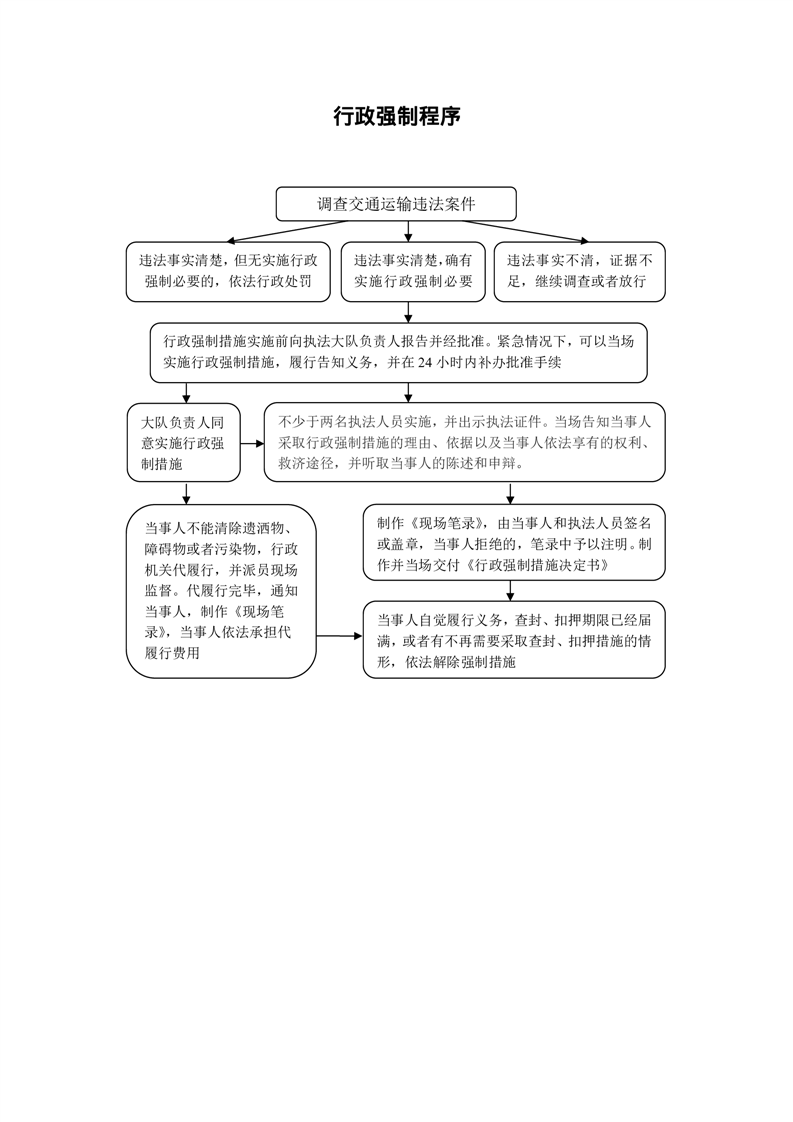 行政强制程序

调查交通运输违法案件

违法事实清楚，但无实施行政强制必要的，依法行政处罚

违法事实清楚，确有实施行政强制必要

违法事实不清，证据不足，继续调查或者放行

行政强制措施实施前向执法大队负责人报告并经批准。紧急情况下，可以当场实施行政强制措施，履行告知义务，并在 24 小时内补办批准手续

大队负责人同意实施行政强制措施

不少于两名执法人员实施，并出示执法证件。当场告知当事人采取行政强制措施的理由、依据以及当事人依法享有的权利、救济途径，并听取当事人的陈述和申辩。

当事人不能清除遗洒物、障碍物或者污染物，行政机关代履行，并派员现场监督。代履行完毕，通知当事人，制作《现场笔录》，当事人依法承担代履行费用

制作《现场笔录》，由当事人和执法人员签名或盖章，当事人拒绝的，笔录中予以注明。制作并当场交付《行政强制措施决定书》

当事人自觉履行义务，查封、扣押期限已经届满，或者有不再需要采取查封、扣押措施的情形，依法解除强制措施